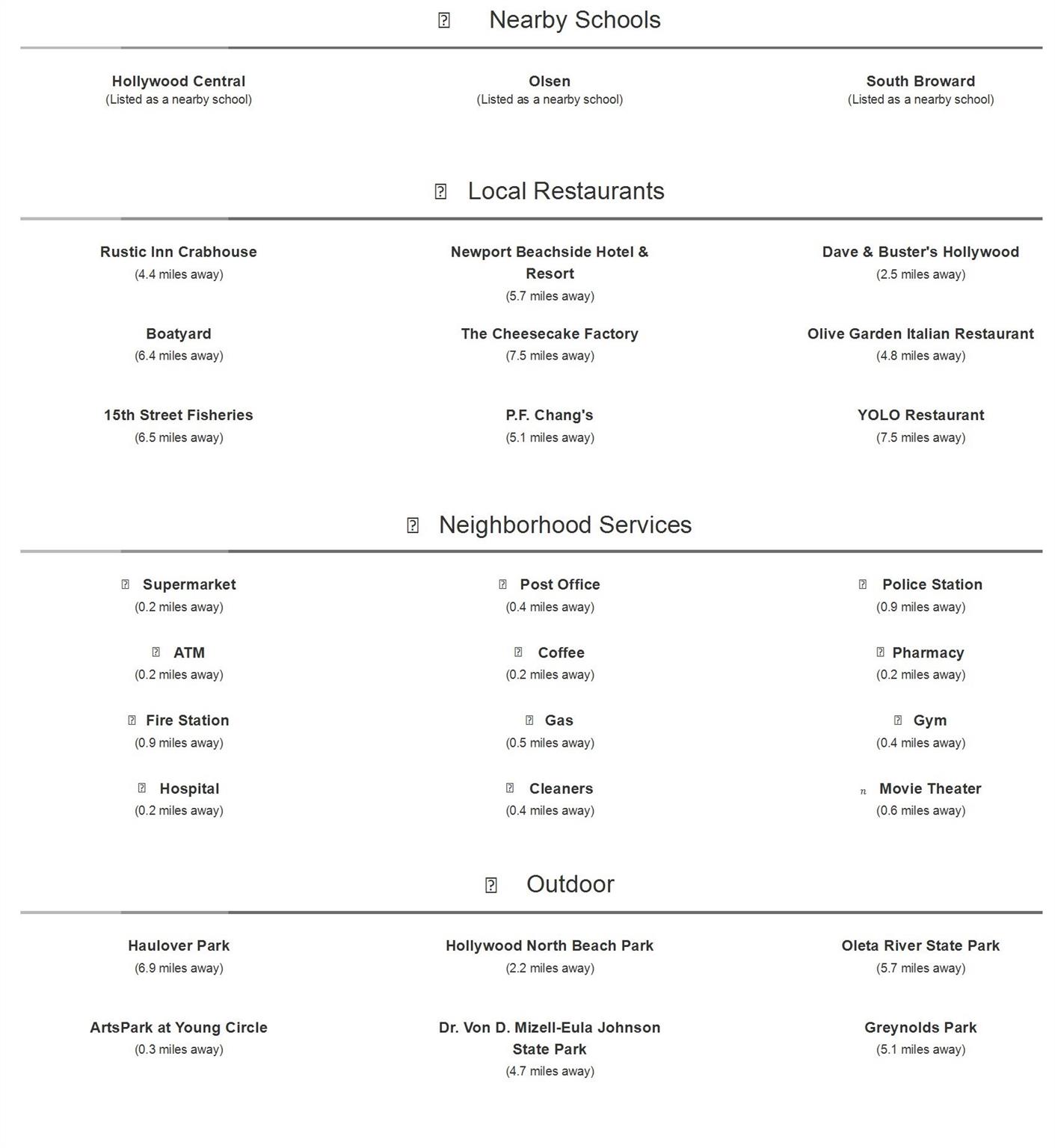 Nearby Schools

Hollywood Central
(Listed as a nearby school)

Olsen
(Listed as a nearby school)

South Broward
(Listed as a nearby school)

Local Restaurants

Rustic Inn Crabhouse
(4.4 miles away)

Newport Beachside Hotel & Resort
(5.7 miles away)

Dave & Buster's Hollywood
(2.5 miles away)

Boatyard
(6.4 miles away)

The Cheesecake Factory
(7.5 miles away)

Olive Garden Italian Restaurant
(4.8 miles away)

15th Street Fisheries
(6.5 miles away)

P.F. Chang's
(5.1 miles away)

YOLO Restaurant
(7.5 miles away)

Neighborhood Services

Supermarket
(0.2 miles away)

Post Office
(0.4 miles away)

Police Station
(0.9 miles away)

ATM
(0.2 miles away)

Coffee
(0.2 miles away)

Pharmacy
(0.2 miles away)

Fire Station
(0.9 miles away)

Gas
(0.5 miles away)

Gym
(0.4 miles away)

Hospital
(0.2 miles away)

Cleaners
(0.4 miles away)

Movie Theater
(0.6 miles away)

Outdoor

Haulover Park
(6.9 miles away)

Hollywood North Beach Park
(2.2 miles away)

Oleta River State Park
(5.7 miles away)

ArtsPark at Young Circle
(0.3 miles away)

Dr. Von D. Mizell-Eula Johnson State Park
(4.7 miles away)

Greynolds Park
(5.1 miles away)